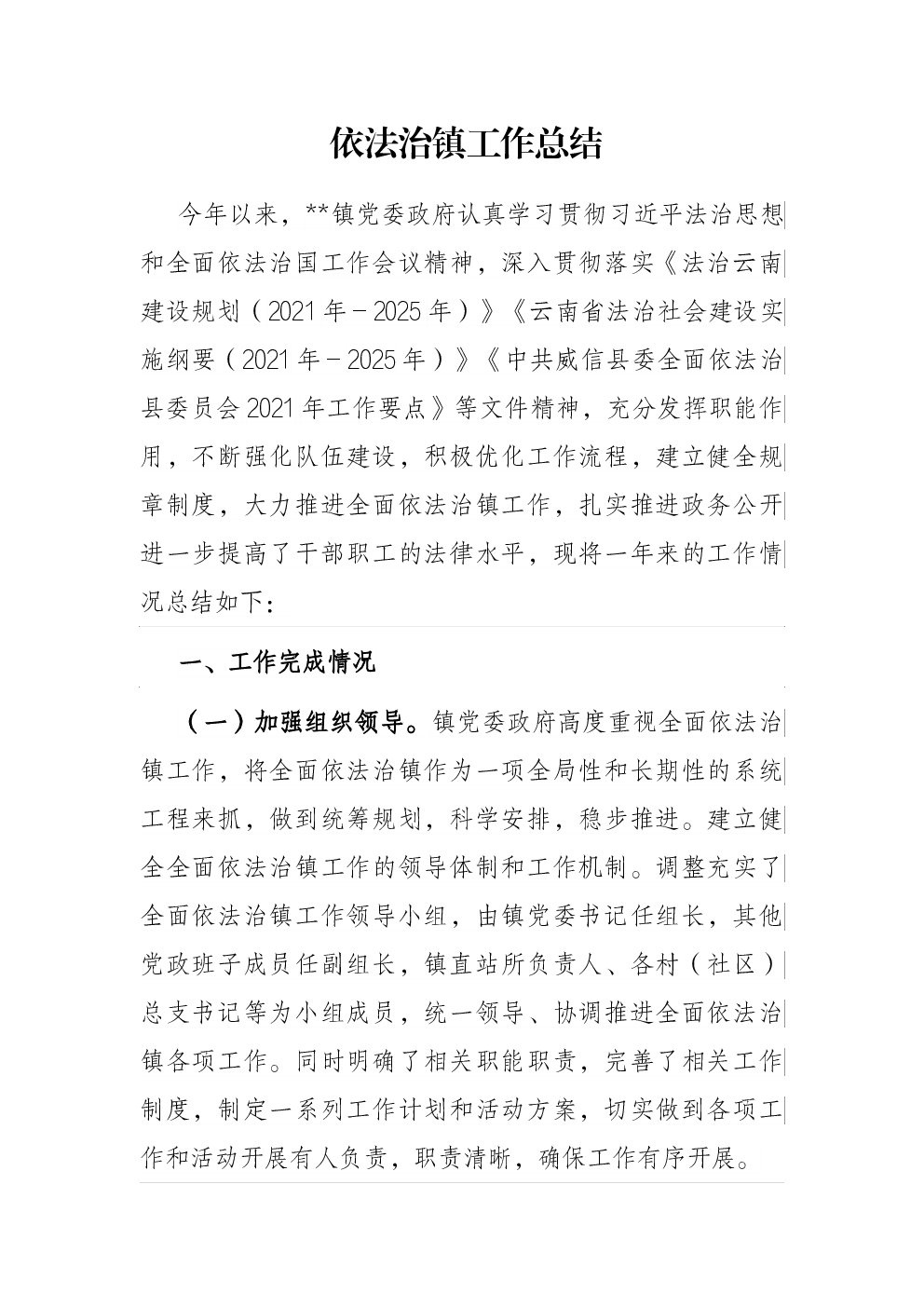 依法治镇工作总结

今年以来，**镇党委政府认真学习贯彻习近平法治思想和全面依法治国工作会议精神，深入贯彻落实《法治云南建设规划（2021年－2025年）》《云南省法治社会建设实施纲要（2021年－2025年）》《中共威信县委全面依法治县委员会2021年工作要点》等文件精神，充分发挥职能作用，不断强化队伍建设，积极优化工作流程，建立健全规章制度，大力推进全面依法治镇工作，扎实推进政务公开进一步提高了干部职工的法律水平，现将一年来的工作情况总结如下：

一、工作完成情况

（一）加强组织领导。镇党委政府高度重视全面依法治镇工作，将全面依法治镇作为一项全局性和长期性的系统工程来抓，做到统筹规划，科学安排，稳步推进。建立健全全面依法治镇工作的领导体制和工作机制。调整充实了全面依法治镇工作领导小组，由镇党委书记任组长，其他党政班子成员任副组长，镇直站所负责人、各村（社区）总支书记等为小组成员，统一领导、协调推进全面依法治镇各项工作。同时明确了相关职能职责，完善了相关工作制度，制定一系列工作计划和活动方案，切实做到各项工作和活动开展有人负责，职责清晰，确保工作有序开展。